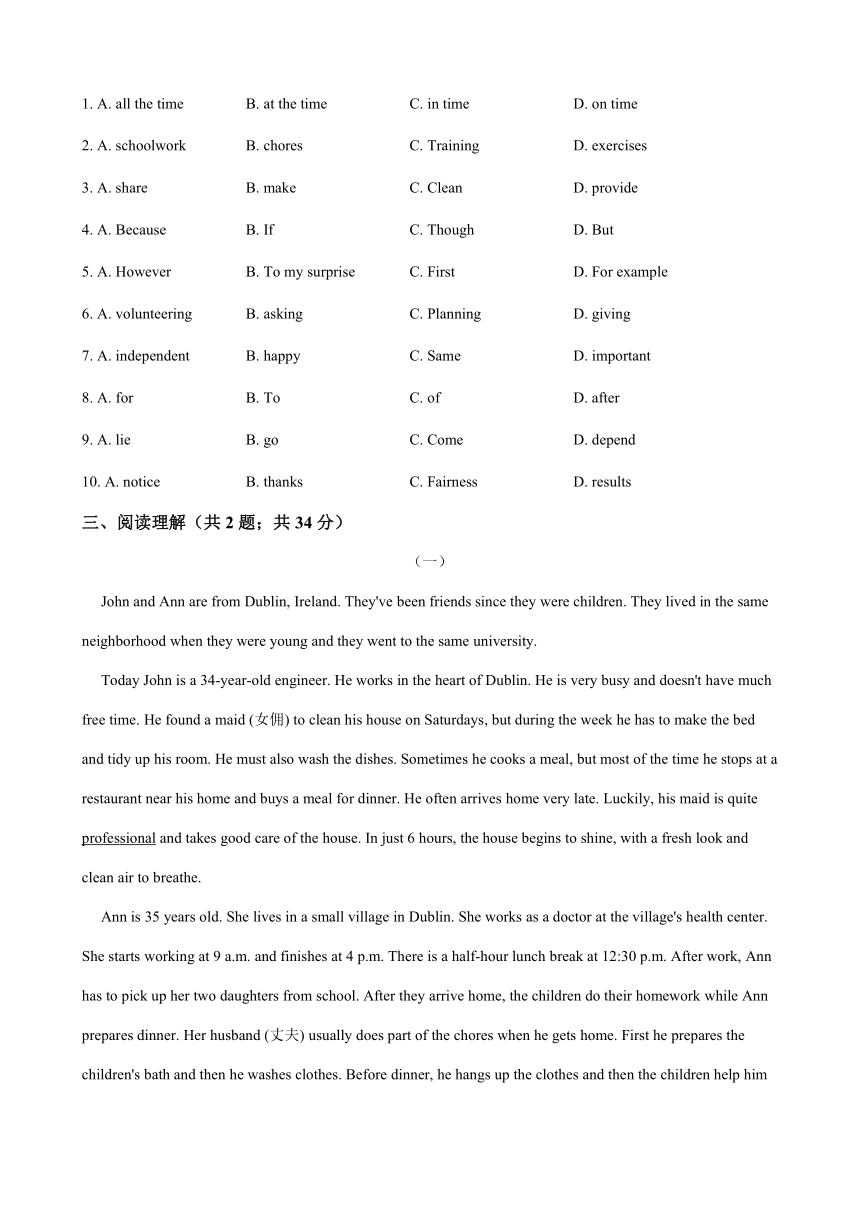 1. A. all the time B. at the time C. in time D. on time

2. A. schoolwork B. chores C. Training D. exercises

3. A. share B. make C. Clean D. provide

4. A. Because B. If C. Though D. But

5. A. However B. To my surprise C. First D. For example

6. A. volunteering B. asking C. Planning D. giving

7. A. independent B. happy C. Same D. important

8. A. for B. To C. of D. after

9. A. lie B. go C. Come D. depend

10. A. notice B. thanks C. Fairness D. results

三、阅读理解（共 2 题；共 34 分）

（一）

John and Ann are from Dublin, Ireland. They've been friends since they were children. They lived in the same neighborhood when they were young and they went to the same university.

Today John is a 34-year-old engineer. He works in the heart of Dublin. He is very busy and doesn't have much free time. He found a maid (女佣) to clean his house on Saturdays, but during the week he has to make the bed and tidy up his room. He must also wash the dishes. Sometimes he cooks a meal, but most of the time he stops at a restaurant near his home and buys a meal for dinner. He often arrives home very late. Luckily, his maid is quite professional and takes good care of the house. In just 6 hours, the house begins to shine, with a fresh look and clean air to breathe.

Ann is 35 years old. She lives in a small village in Dublin. She works as a doctor at the village's health center. She starts working at 9 a.m. and finishes at 4 p.m. There is a half-hour lunch break at 12:30 p.m. After work, Ann has to pick up her two daughters from school. After they arrive home, the children do their homework while Ann prepares dinner. Her husband (丈夫) usually does part of the chores when he gets home. First he prepares the children's bath and then he washes clothes. Before dinner, he hangs up the clothes and then the children help him